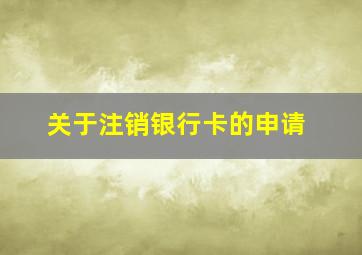 关于注销银行卡的申请